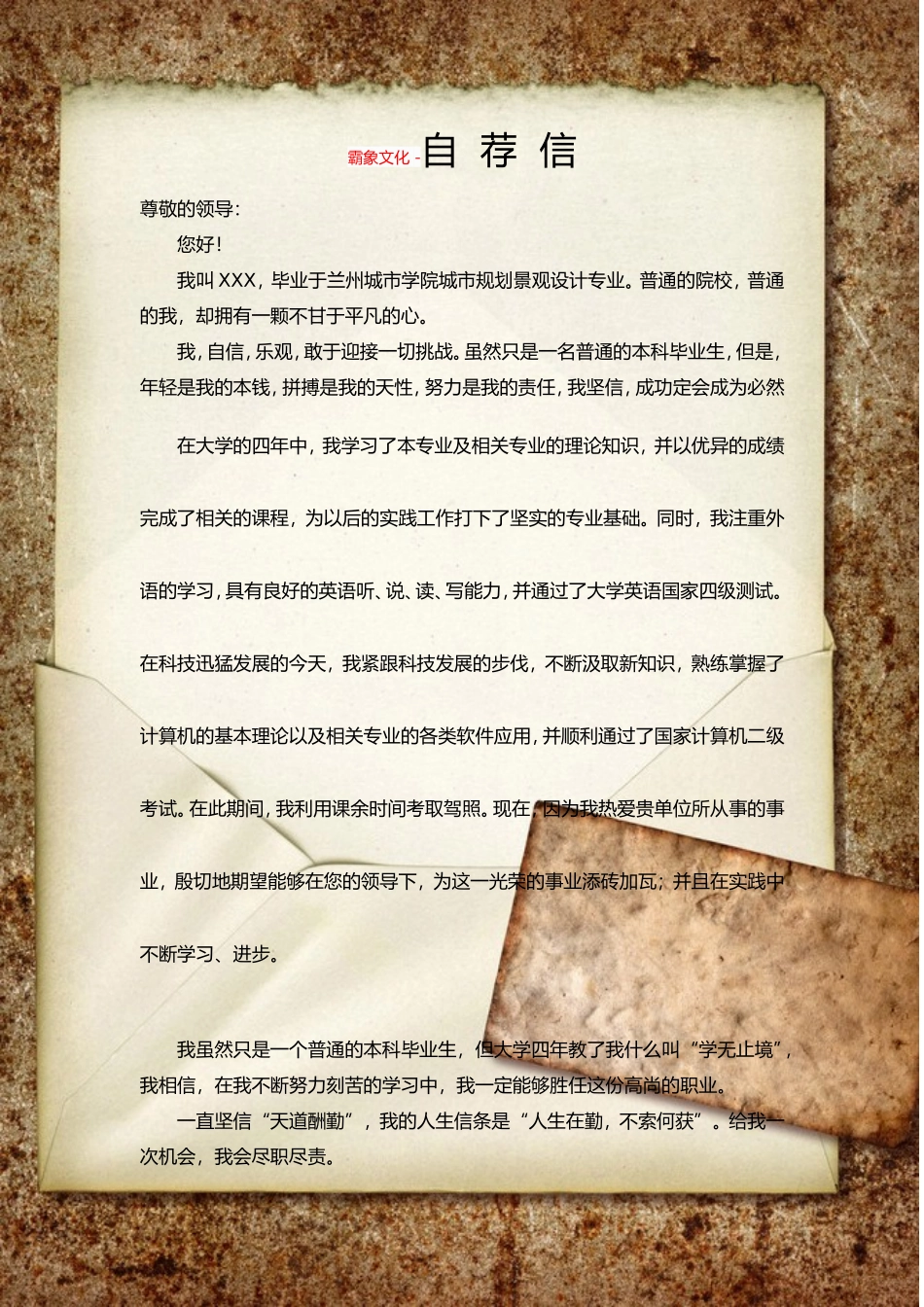 霸象文化 - 自 荐 信

尊敬的领导：

您好！

我叫 XXX，毕业于兰州城市学院城市规划景观设计专业。普通的院校，普通的我，却拥有一颗不甘于平凡的心。

我，自信，乐观，敢于迎接一切挑战。虽然只是一名普通的本科毕业生，但是，年轻是我的本钱，拼搏是我的天性，努力是我的责任，我坚信，成功定会成为必然

在大学的四年中，我学习了本专业及相关专业的理论知识，并以优异的成绩完成了相关的课程，为以后的实践工作打下了坚实的专业基础。同时，我注重外语的学习，具有良好的英语听、说、读、写能力，并通过了大学英语国家四级测试。在科技迅猛发展的今天，我紧跟科技发展的步伐，不断汲取新知识，熟练掌握了计算机的基本理论以及相关专业的各类软件应用，并顺利通过了国家计算机二级考试。在此期间，我利用课余时间考取驾照。现在，因为我热爱贵单位所从事的事业，殷切地期望能够在您的领导下，为这一光荣的事业添砖加瓦；并且在实践中不断学习、进步。

我虽然只是一个普通的本科毕业生，但大学四年教了我什么叫“学无止境”，我相信，在我不断努力刻苦的学习中，我一定能够胜任这份高尚的职业。

一直坚信“天道酬勤”，我的人生信条是“人生在勤，不索何获”。给我一次机会，我会尽职尽责。